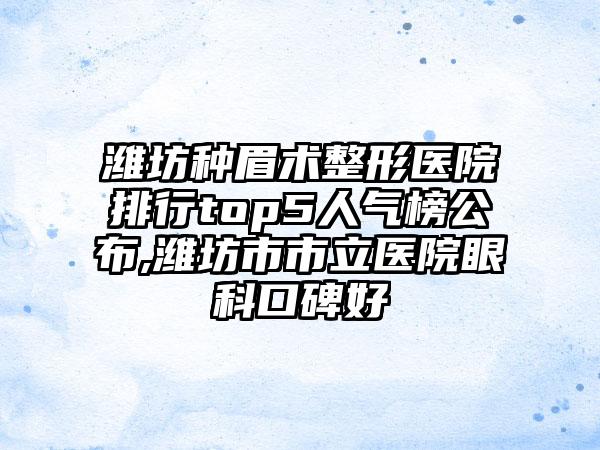 潍坊种眉术整形医院排行top5人气榜公布,潍坊市市立医院眼科口碑好